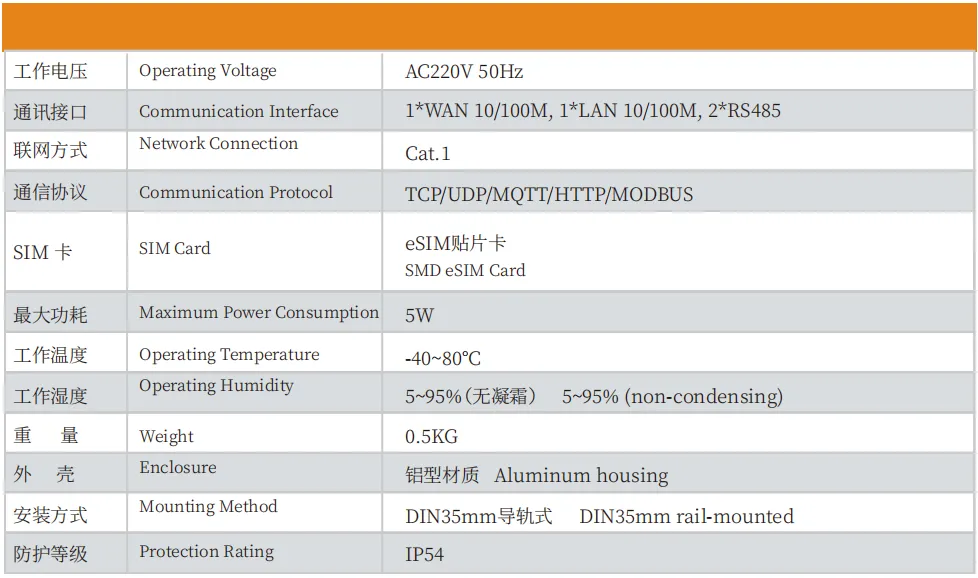 | | | |
|---|---|---|
| 工作电压 | Operating Voltage | AC220V 50Hz |
| 通讯接口 | Communication Interface | 1*WAN 10/100M, 1*LAN 10/100M, 2*RS485 |
| 联网方式 | Network Connection | Cat.1 |
| 通信协议 | Communication Protocol | TCP/UDP/MQTT/HTTP/MODBUS |
| SIM 卡 | SIM Card | eSIM贴片卡 SMD eSIM Card |
| 最大功耗 | Maximum Power Consumption | 5W |
| 工作温度 | Operating Temperature | -40~80°C |
| 工作湿度 | Operating Humidity | 5~95%(无凝霜) 5~95% (non-condensing) |
| 重 量 | Weight | 0.5KG |
| 外 壳 | Enclosure | 铝型材质 Aluminum housing |
| 安装方式 | Mounting Method | DIN35mm导轨式 DIN35mm rail-mounted |
| 防护等级 | Protection Rating | IP54 |